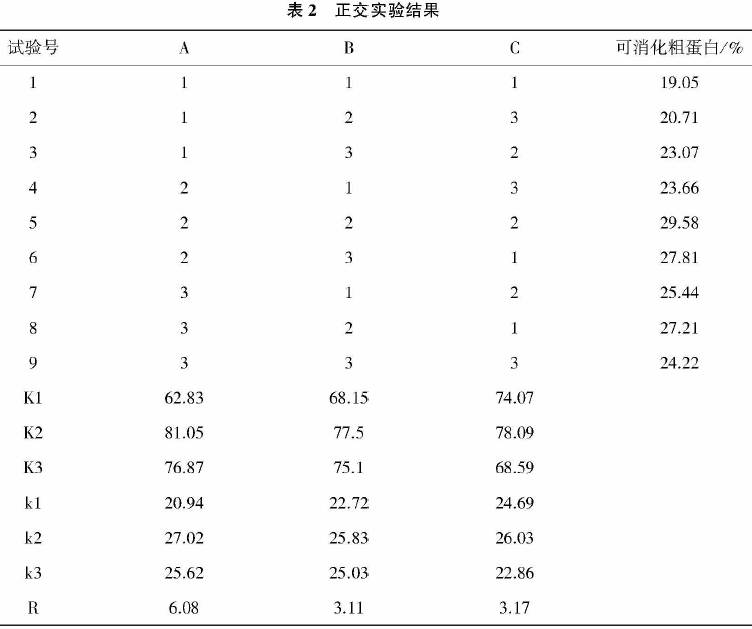 表 2　正交实验结果

| 试验号 | A | B | C | 可消化粗蛋白/% |
|---|---|---|---|---|
| 1 | 1 | 1 | 1 | 19.05 |
| 2 | 1 | 2 | 3 | 20.71 |
| 3 | 1 | 3 | 2 | 23.07 |
| 4 | 2 | 1 | 3 | 23.66 |
| 5 | 2 | 2 | 2 | 29.58 |
| 6 | 2 | 3 | 1 | 27.81 |
| 7 | 3 | 1 | 2 | 25.44 |
| 8 | 3 | 2 | 1 | 27.21 |
| 9 | 3 | 3 | 3 | 24.22 |
| K1 | 62.83 | 68.15 | 74.07 | |
| K2 | 81.05 | 77.5 | 78.09 | |
| K3 | 76.87 | 75.1 | 68.59 | |
| k1 | 20.94 | 22.72 | 24.69 | |
| k2 | 27.02 | 25.83 | 26.03 | |
| k3 | 25.62 | 25.03 | 22.86 | |
| R | 6.08 | 3.11 | 3.17 | |